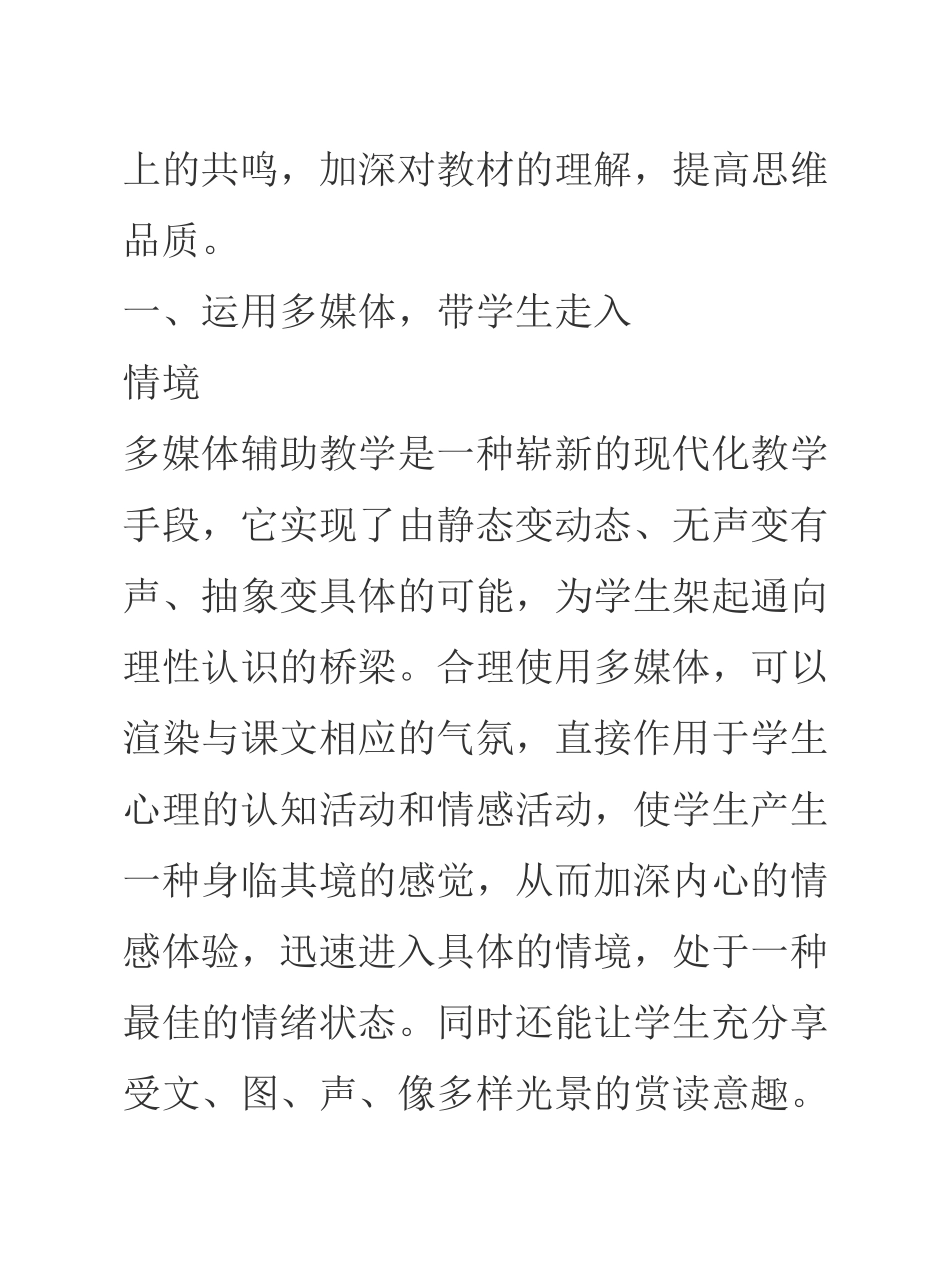 上的共鸣，加深对教材的理解，提高思维品质。

一、运用多媒体，带学生走入情境

多媒体辅助教学是一种崭新的现代化教学手段，它实现了由静态变动态、无声变有声、抽象变具体的可能，为学生架起通向理性认识的桥梁。合理使用多媒体，可以渲染与课文相应的气氛，直接作用于学生心理的认知活动和情感活动，使学生产生一种身临其境的感觉，从而加深内心的情感体验，迅速进入具体的情境，处于一种最佳的情绪状态。同时还能让学生充分享受文、图、声、像多样光景的赏读意趣。